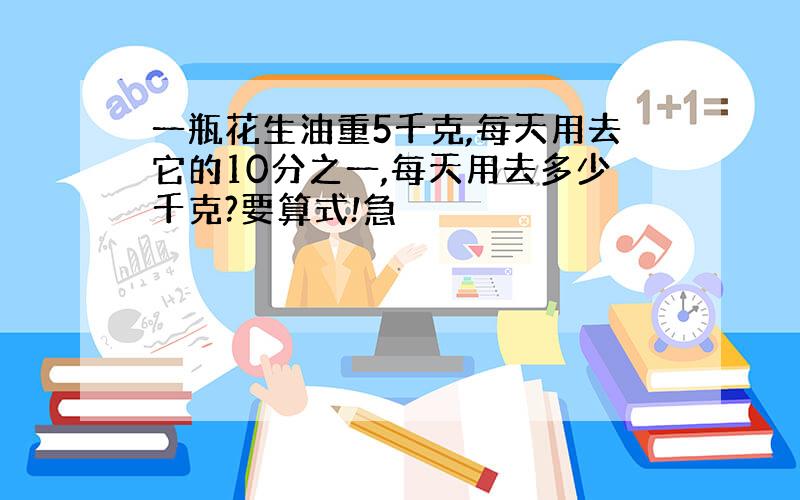 abc

1+1=

一瓶花生油重5千克,每天用去它的10分之一,每天用去多少千克?要算式!急